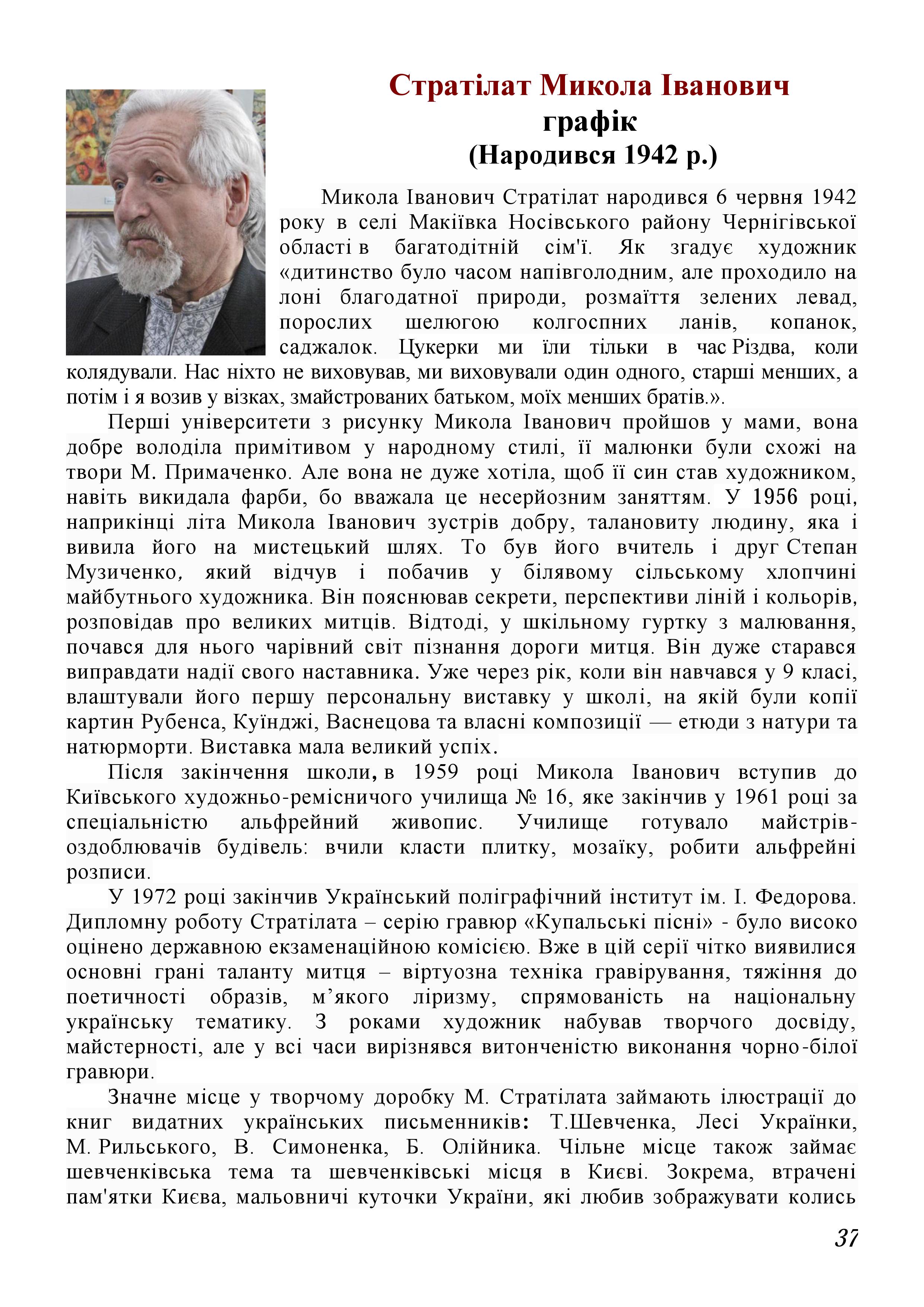 Стратілат Микола Іванович
графік
(Народився 1942 р.)

Микола Іванович Стратілат народився 6 червня 1942 року в селі Макіївка Носівського району Чернігівської області в багатодітній сім'ї. Як згадує художник «дитинство було часом напівголодним, але проходило на лоні благодатної природи, розмаїття зелених левад, порослих шелюгою колгоспних ланів, копанок, саджалок. Цукерки ми їли тільки в час Різдва, коли колядували. Нас ніхто не виховував, ми виховували один одного, старші менших, а потім і я возив у візках, змайстрованих батьком, моїх менших братів.».

Перші університети з рисунку Микола Іванович пройшов у мами, вона добре володіла примітивом у народному стилі, її малюнки були схожі на твори М. Примаченко. Але вона не дуже хотіла, щоб її син став художником, навіть викидала фарби, бо вважала це несерйозним заняттям. У 1956 році, наприкінці літа Микола Іванович зустрів добру, талановиту людину, яка і вивила його на мистецький шлях. То був його вчитель і друг Степан Музиченко, який відчув і побачив у білявому сільському хлопчині майбутнього художника. Він пояснював секрети, перспективи ліній і кольорів, розповідав про великих митців. Відтоді, у шкільному гуртку з малювання, почався для нього чарівний світ пізнання дороги митця. Він дуже старався виправдати надії свого наставника. Уже через рік, коли він навчався у 9 класі, влаштували його першу персональну виставку у школі, на якій були копії картин Рубенса, Куїнджі, Васнецова та власні композиції — етюди з натури та натюрморти. Виставка мала великий успіх.

Після закінчення школи, в 1959 році Микола Іванович вступив до Київського художньо-ремісничого училища № 16, яке закінчив у 1961 році за спеціальністю альфрейний живопис. Училище готувало майстрів-оздоблювачів будівель: вчили класти плитку, мозаїку, робити альфрейні розписи.

У 1972 році закінчив Український поліграфічний інститут ім. І. Федорова. Дипломну роботу Стратілата – серію гравюр «Купальські пісні» - було високо оцінено державною екзаменаційною комісією. Вже в цій серії чітко виявилися основні грані таланту митця – віртуозна техніка гравірування, тяжіння до поетичності образів, м’якого ліризму, спрямованість на національну українську тематику. З роками художник набував творчого досвіду, майстерності, але у всі часи вирізнявся витонченістю виконання чорно-білої гравюри.

Значне місце у творчому доробку М. Стратілата займають ілюстрації до книг видатних українських письменників: Т.Шевченка, Лесі Українки, М. Рильського, В. Симоненка, Б. Олійника. Чільне місце також займає шевченківська тема та шевченківські місця в Києві. Зокрема, втрачені пам'ятки Києва, мальовничі куточки України, які любив зображувати колись

37